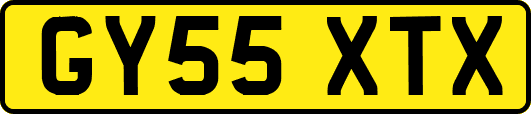 GY55 XTX